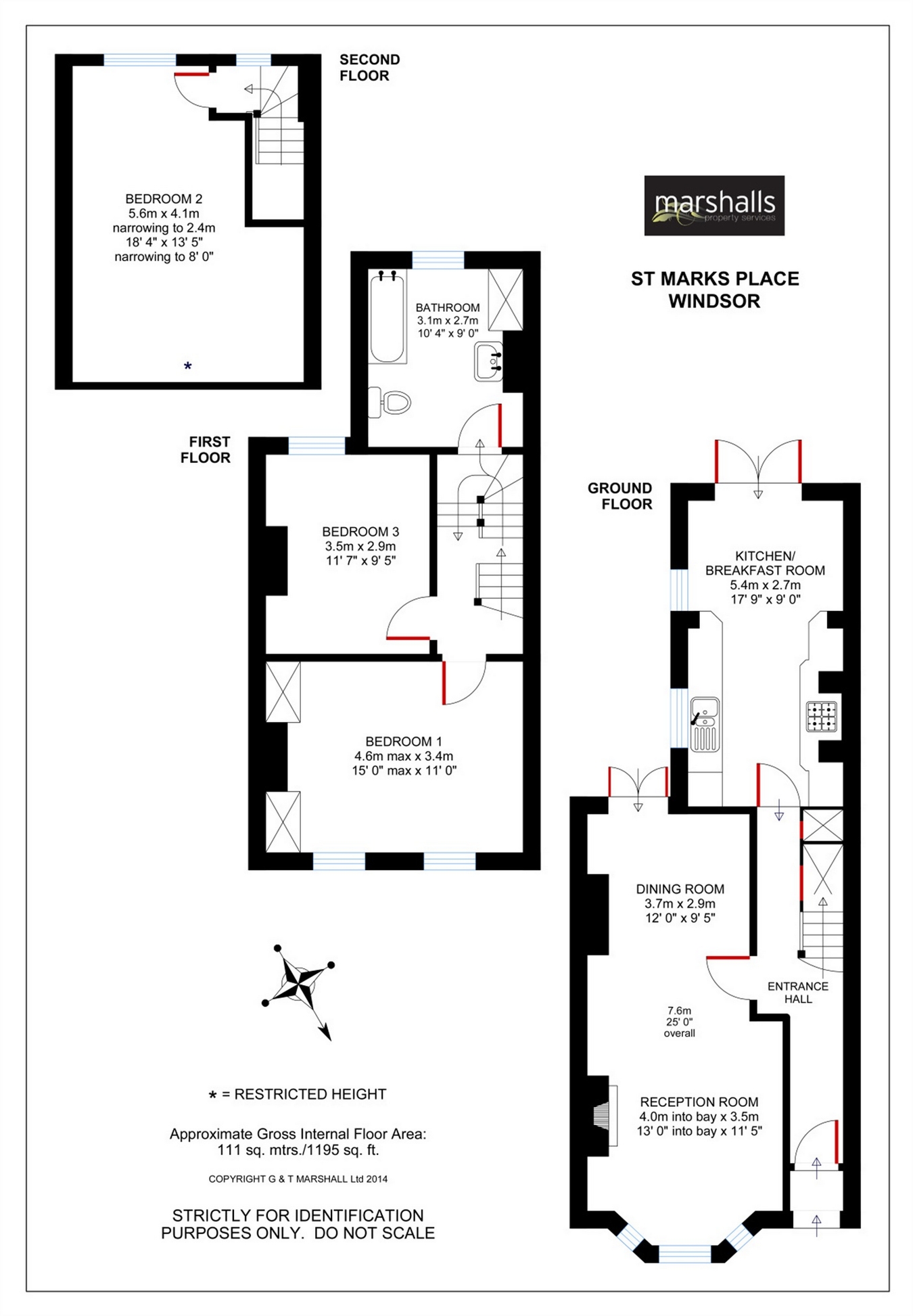 SECOND FLOOR

BEDROOM 2
5.6m x 4.1m
narrowing to 2.4m
18' 4" x 13' 5"
narrowing to 8' 0"

*

marshalls
property services

ST MARKS PLACE
WINDSOR

BATHROOM
3.1m x 2.7m
10' 4" x 9' 0"

FIRST FLOOR

BEDROOM 3
3.5m x 2.9m
11' 7" x 9' 5"

BEDROOM 1
4.6m max x 3.4m
15' 0" max x 11' 0"

GROUND FLOOR

KITCHEN/
BREAKFAST ROOM
5.4m x 2.7m
17' 9" x 9' 0"

DINING ROOM
3.7m x 2.9m
12' 0" x 9' 5"

ENTRANCE HALL

7.6m
25' 0"
overall

RECEPTION ROOM
4.0m into bay x 3.5m
13' 0" into bay x 11' 5"

* = RESTRICTED HEIGHT

Approximate Gross Internal Floor Area:
111 sq. mtrs./1195 sq. ft.

COPYRIGHT G & T MARSHALL Ltd 2014

STRICTLY FOR IDENTIFICATION
PURPOSES ONLY. DO NOT SCALE